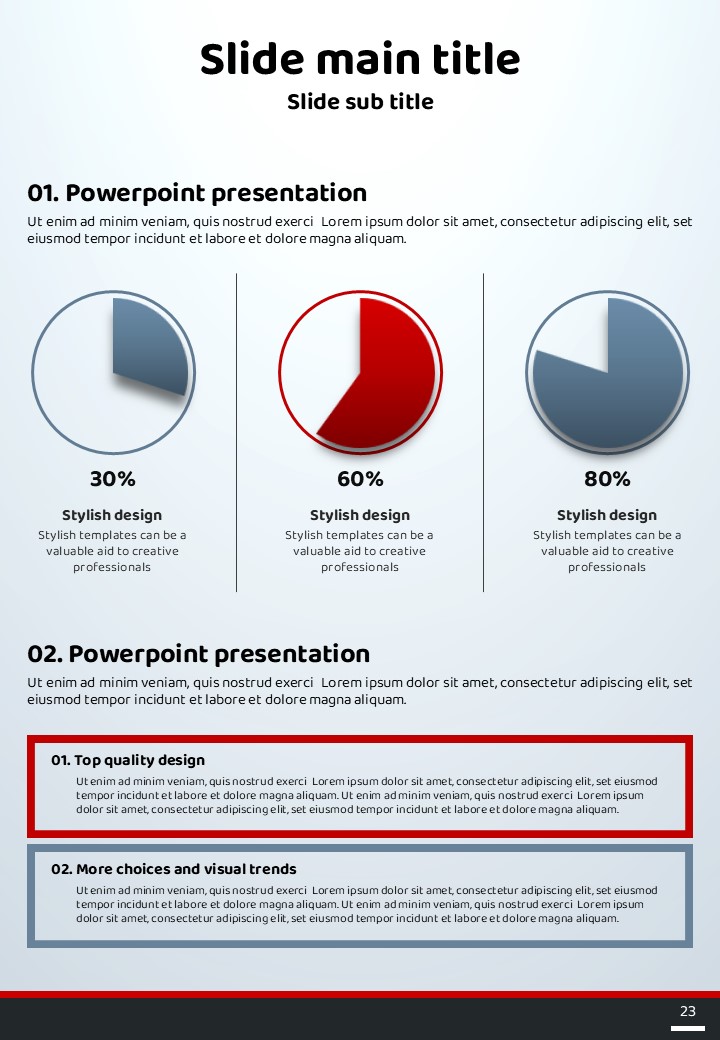 Slide main title
Slide sub title

01. Powerpoint presentation
Ut enim ad minim veniam, quis nostrud exerci Lorem ipsum dolor sit amet, consectetur adipiscing elit, set eiusmod tempor incidunt et labore et dolore magna aliquam.

30%
Stylish design
Stylish templates can be a valuable aid to creative professionals

60%
Stylish design
Stylish templates can be a valuable aid to creative professionals

80%
Stylish design
Stylish templates can be a valuable aid to creative professionals

02. Powerpoint presentation
Ut enim ad minim veniam, quis nostrud exerci Lorem ipsum dolor sit amet, consectetur adipiscing elit, set eiusmod tempor incidunt et labore et dolore magna aliquam.

01. Top quality design
Ut enim ad minim veniam, quis nostrud exerci Lorem ipsum dolor sit amet, consectetur adipiscing elit, set eiusmod tempor incidunt et labore et dolore magna aliquam. Ut enim ad minim veniam, quis nostrud exerci Lorem ipsum dolor sit amet, consectetur adipiscing elit, set eiusmod tempor incidunt et labore et dolore magna aliquam.

02. More choices and visual trends
Ut enim ad minim veniam, quis nostrud exerci Lorem ipsum dolor sit amet, consectetur adipiscing elit, set eiusmod tempor incidunt et labore et dolore magna aliquam. Ut enim ad minim veniam, quis nostrud exerci Lorem ipsum dolor sit amet, consectetur adipiscing elit, set eiusmod tempor incidunt et labore et dolore magna aliquam.

23